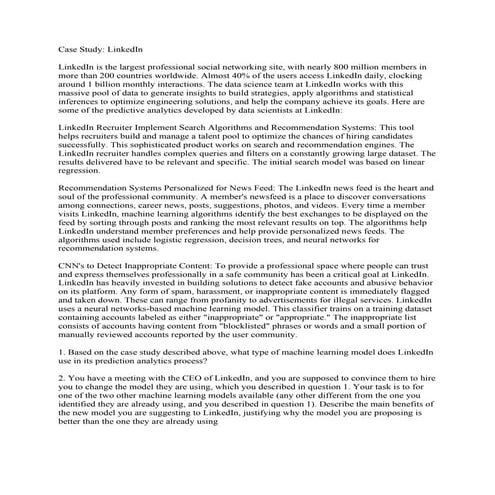 Case Study: LinkedIn

LinkedIn is the largest professional social networking site, with nearly 800 million members in more than 200 countries worldwide. Almost 40% of the users access LinkedIn daily, clocking around 1 billion monthly interactions. The data science team at LinkedIn works with this massive pool of data to generate insights to build strategies, apply algorithms and statistical inferences to optimize engineering solutions, and help the company achieve its goals. Here are some of the predictive analytics developed by data scientists at LinkedIn:

LinkedIn Recruiter Implement Search Algorithms and Recommendation Systems: This tool helps recruiters build and manage a talent pool to optimize the chances of hiring candidates successfully. This sophisticated product works on search and recommendation engines. The LinkedIn recruiter handles complex queries and filters on a constantly growing large dataset. The results delivered have to be relevant and specific. The initial search model was based on linear regression.

Recommendation Systems Personalized for News Feed: The LinkedIn news feed is the heart and soul of the professional community. A member's newsfeed is a place to discover conversations among connections, career news, posts, suggestions, photos, and videos. Every time a member visits LinkedIn, machine learning algorithms identify the best exchanges to be displayed on the feed by sorting through posts and ranking the most relevant results on top. The algorithms help LinkedIn understand member preferences and help provide personalized news feeds. The algorithms used include logistic regression, decision trees, and neural networks for recommendation systems.

CNN's to Detect Inappropriate Content: To provide a professional space where people can trust and express themselves professionally in a safe community has been a critical goal at LinkedIn. LinkedIn has heavily invested in building solutions to detect fake accounts and abusive behavior on its platform. Any form of spam, harassment, or inappropriate content is immediately flagged and taken down. These can range from profanity to advertisements for illegal services. LinkedIn uses a neural networks-based machine learning model. This classifier trains on a training dataset containing accounts labeled as either "inappropriate" or "appropriate." The inappropriate list consists of accounts having content from "blocklisted" phrases or words and a small portion of manually reviewed accounts reported by the user community.

1. Based on the case study described above, what type of machine learning model does LinkedIn use in its prediction analytics process?

2. You have a meeting with the CEO of LinkedIn, and you are supposed to convince them to hire you to change the model they are using, which you described in question 1. Your task is to for one of the two other machine learning models available (any other different from the one you identified they are already using, and you described in question 1). Describe the main benefits of the new model you are suggesting to LinkedIn, justifying why the model you are proposing is better than the one they are already using